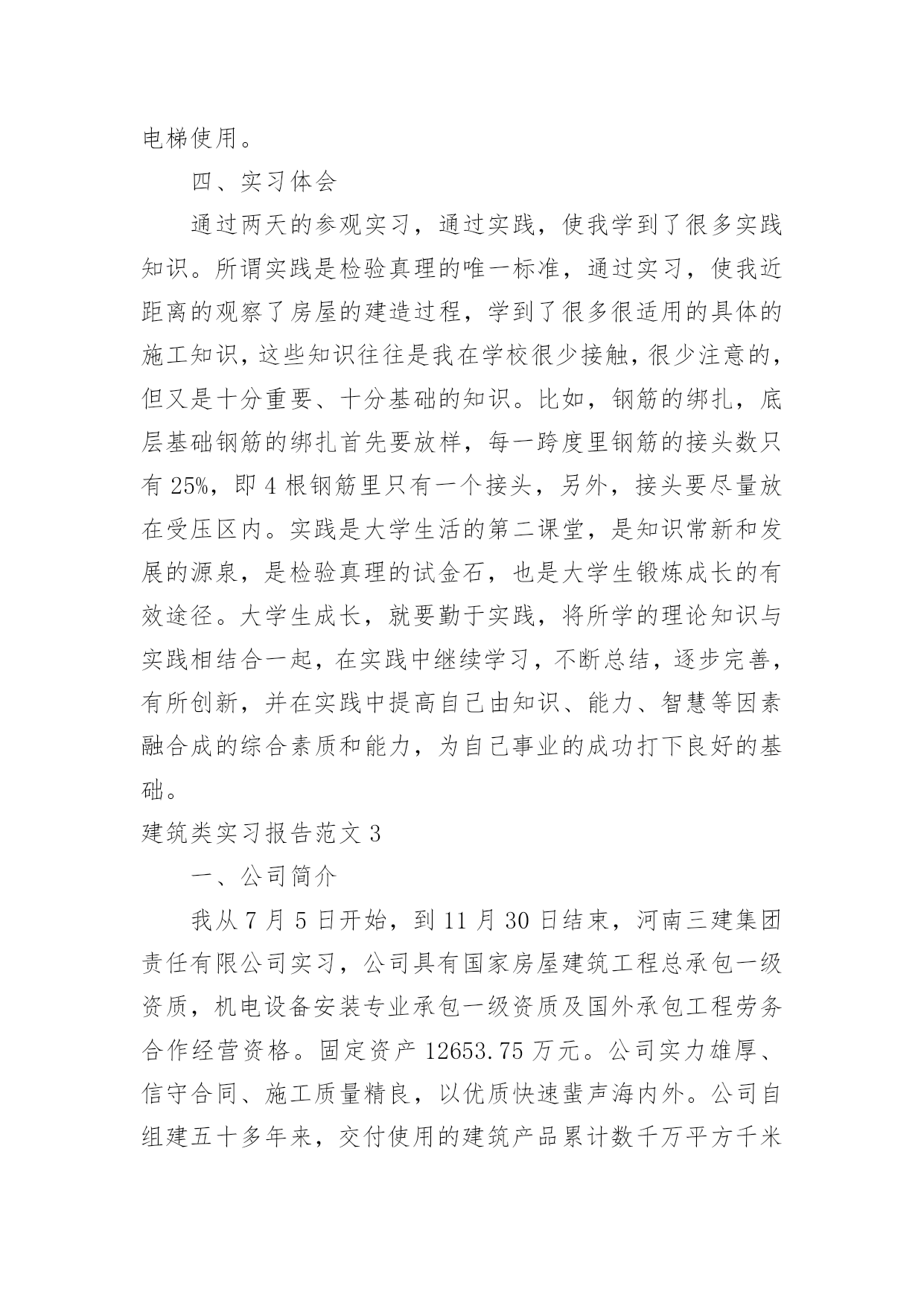 电梯使用。

四、实习体会

通过两天的参观实习，通过实践，使我学到了很多实践知识。所谓实践是检验真理的唯一标准，通过实习，使我近距离的观察了房屋的建造过程，学到了很多很适用的具体的施工知识，这些知识往往是我在学校很少接触，很少注意的，但又是十分重要、十分基础的知识。比如，钢筋的绑扎，底层基础钢筋的绑扎首先要放样，每一跨度里钢筋的接头数只有 25%，即 4 根钢筋里只有一个接头，另外，接头要尽量放在受压区内。实践是大学生活的第二课堂，是知识常新和发展的源泉，是检验真理的试金石，也是大学生锻炼成长的有效途径。大学生成长，就要勤于实践，将所学的理论知识与实践相结合一起，在实践中继续学习，不断总结，逐步完善，有所创新，并在实践中提高自己由知识、能力、智慧等因素融合成的综合素质和能力，为自己事业的成功打下良好的基础。

建筑类实习报告范文 3

一、公司简介

我从 7 月 5 日开始，到 11 月 30 日结束，河南三建集团责任有限公司实习，公司具有国家房屋建筑工程总承包一级资质，机电设备安装专业承包一级资质及国外承包工程劳务合作经营资格。固定资产 12653.75 万元。公司实力雄厚、信守合同、施工质量精良，以优质快速蜚声海内外。公司自组建五十多年来，交付使用的建筑产品累计数千万平方千米